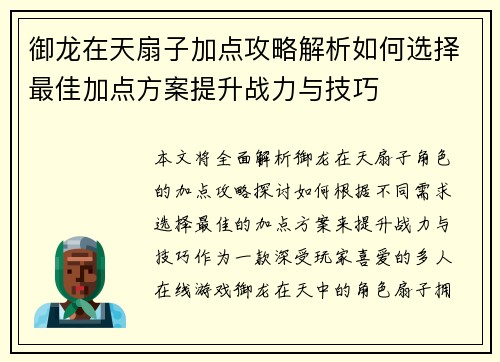 御龙在天扇子加点攻略解析如何选择最佳加点方案提升战力与技巧

本文将全面解析御龙在天扇子角色的加点攻略探讨如何根据不同需求选择最佳的加点方案来提升战力与技巧作为一款深受玩家喜爱的多人在线游戏御龙在天中的角色扇子拥